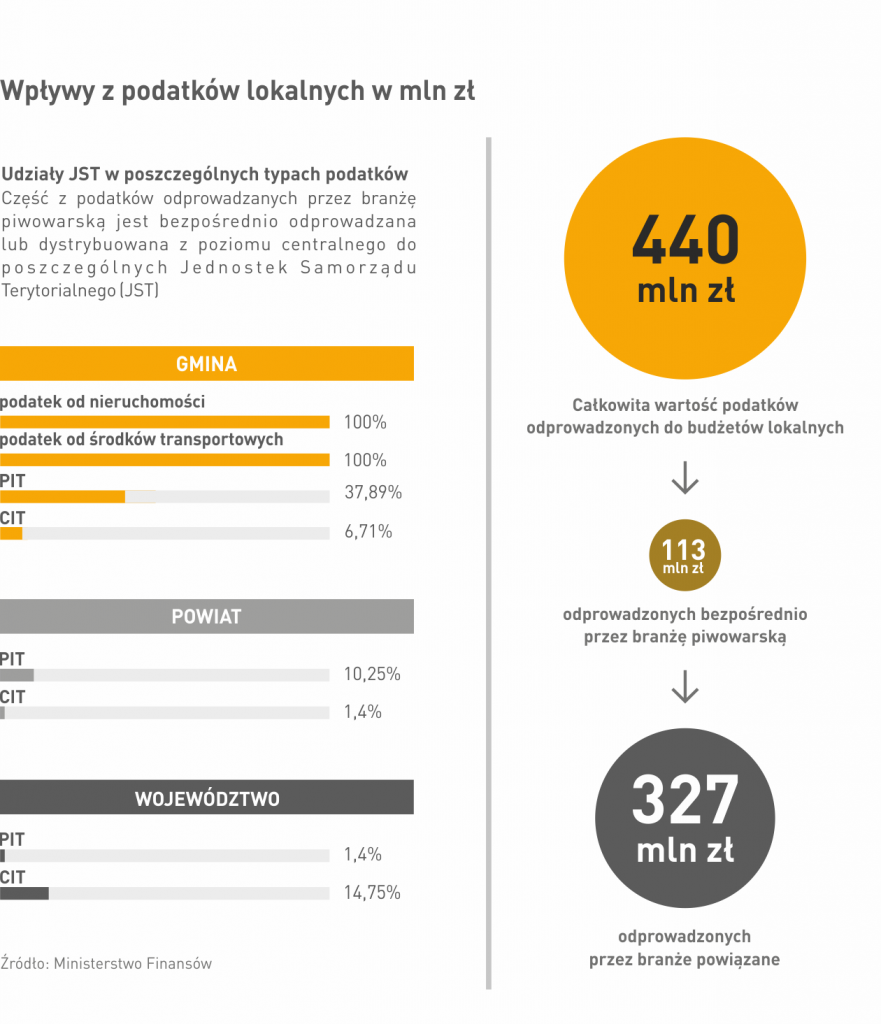 Wpływy z podatków lokalnych w mln zł

Udziały JST w poszczególnych typach podatków
Część z podatków odprowadzanych przez branżę piwowarską jest bezpośrednio odprowadzana lub dystrybuowana z poziomu centralnego do poszczególnych Jednostek Samorządu Terytorialnego (JST)

GMINA

podatek od nieruchomości
100%
podatek od środków transportowych
100%
PIT
37,89%
CIT
6,71%

POWIAT

PIT
10,25%
CIT
1,4%

WOJEWÓDZTWO

PIT
1,4%
CIT
14,75%

Źródło: Ministerstwo Finansów

440 mln zł

Całkowita wartość podatków odprowadzonych do budżetów lokalnych

113 mln zł

odprowadzonych bezpośrednio przez branżę piwowarską

327 mln zł

odprowadzonych przez branże powiązane